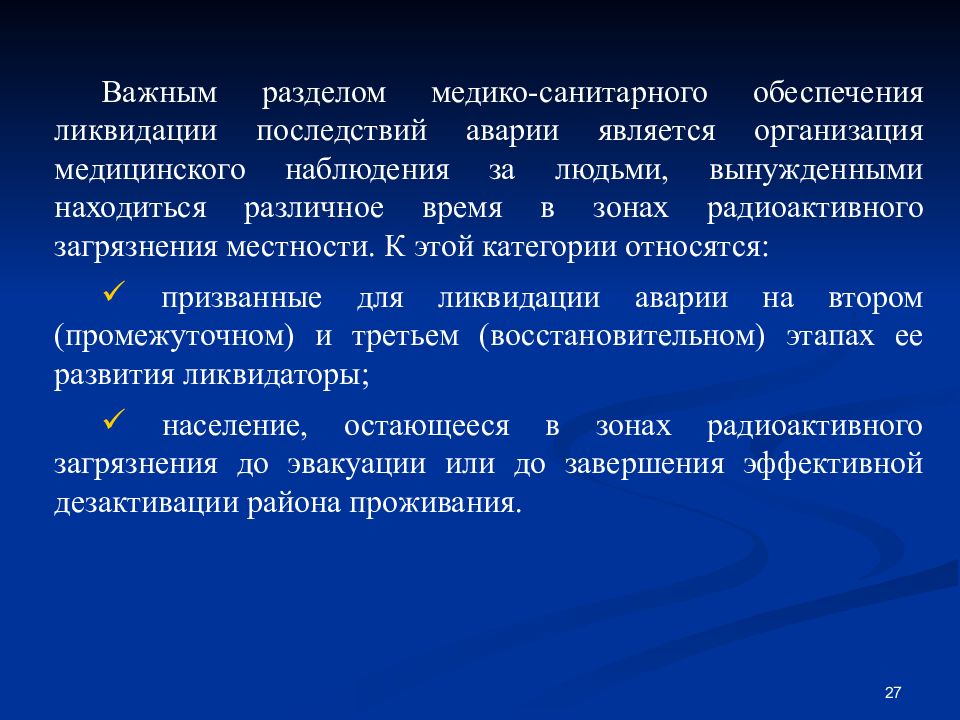 Важным разделом медико-санитарного обеспечения ликвидации последствий аварии является организация медицинского наблюдения за людьми, вынужденными находиться различное время в зонах радиоактивного загрязнения местности. К этой категории относятся:

✓ призванные для ликвидации аварии на втором (промежуточном) и третьем (восстановительном) этапах ее развития ликвидаторы;

✓ население, остающееся в зонах радиоактивного загрязнения до эвакуации или до завершения эффективной дезактивации района проживания.

27